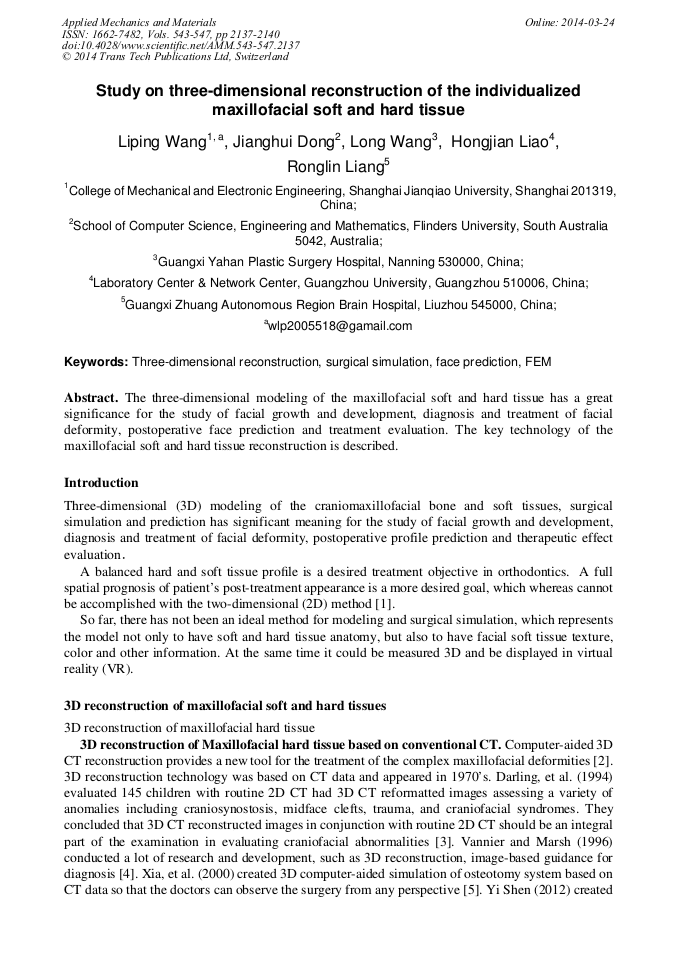 Applied Mechanics and Materials
ISSN: 1662-7482, Vols. 543-547, pp 2137-2140
doi:10.4028/www.scientific.net/AMM.543-547.2137
© 2014 Trans Tech Publications Ltd, Switzerland

Online: 2014-03-24

Study on three-dimensional reconstruction of the individualized maxillofacial soft and hard tissue

Liping Wang$^{1, a}$, Jianghui Dong$^{2}$, Long Wang$^{3}$, Hongjian Liao$^{4}$, Ronglin Liang$^{5}$

$^{1}$College of Mechanical and Electronic Engineering, Shanghai Jianqiao University, Shanghai 201319, China;

$^{2}$School of Computer Science, Engineering and Mathematics, Flinders University, South Australia 5042, Australia;

$^{3}$Guangxi Yahan Plastic Surgery Hospital, Nanning 530000, China;

$^{4}$Laboratory Center & Network Center, Guangzhou University, Guangzhou 510006, China;

$^{5}$Guangxi Zhuang Autonomous Region Brain Hospital, Liuzhou 545000, China;

$^{a}$wlp2005518@gamail.com

Keywords: Three-dimensional reconstruction, surgical simulation, face prediction, FEM

Abstract. The three-dimensional modeling of the maxillofacial soft and hard tissue has a great significance for the study of facial growth and development, diagnosis and treatment of facial deformity, postoperative face prediction and treatment evaluation. The key technology of the maxillofacial soft and hard tissue reconstruction is described.

Introduction

Three-dimensional (3D) modeling of the craniomaxillofacial bone and soft tissues, surgical simulation and prediction has significant meaning for the study of facial growth and development, diagnosis and treatment of facial deformity, postoperative profile prediction and therapeutic effect evaluation.

A balanced hard and soft tissue profile is a desired treatment objective in orthodontics. A full spatial prognosis of patient's post-treatment appearance is a more desired goal, which whereas cannot be accomplished with the two-dimensional (2D) method [1].

So far, there has not been an ideal method for modeling and surgical simulation, which represents the model not only to have soft and hard tissue anatomy, but also to have facial soft tissue texture, color and other information. At the same time it could be measured 3D and be displayed in virtual reality (VR).

3D reconstruction of maxillofacial soft and hard tissues

3D reconstruction of maxillofacial hard tissue

3D reconstruction of Maxillofacial hard tissue based on conventional CT. Computer-aided 3D CT reconstruction provides a new tool for the treatment of the complex maxillofacial deformities [2]. 3D reconstruction technology was based on CT data and appeared in 1970's. Darling, et al. (1994) evaluated 145 children with routine 2D CT had 3D CT reformatted images assessing a variety of anomalies including craniosynostosis, midface clefts, trauma, and craniofacial syndromes. They concluded that 3D CT reconstructed images in conjunction with routine 2D CT should be an integral part of the examination in evaluating craniofacial abnormalities [3]. Vannier and Marsh (1996) conducted a lot of research and development, such as 3D reconstruction, image-based guidance for diagnosis [4]. Xia, et al. (2000) created 3D computer-aided simulation of osteotomy system based on CT data so that the doctors can observe the surgery from any perspective [5]. Yi Shen (2012) created